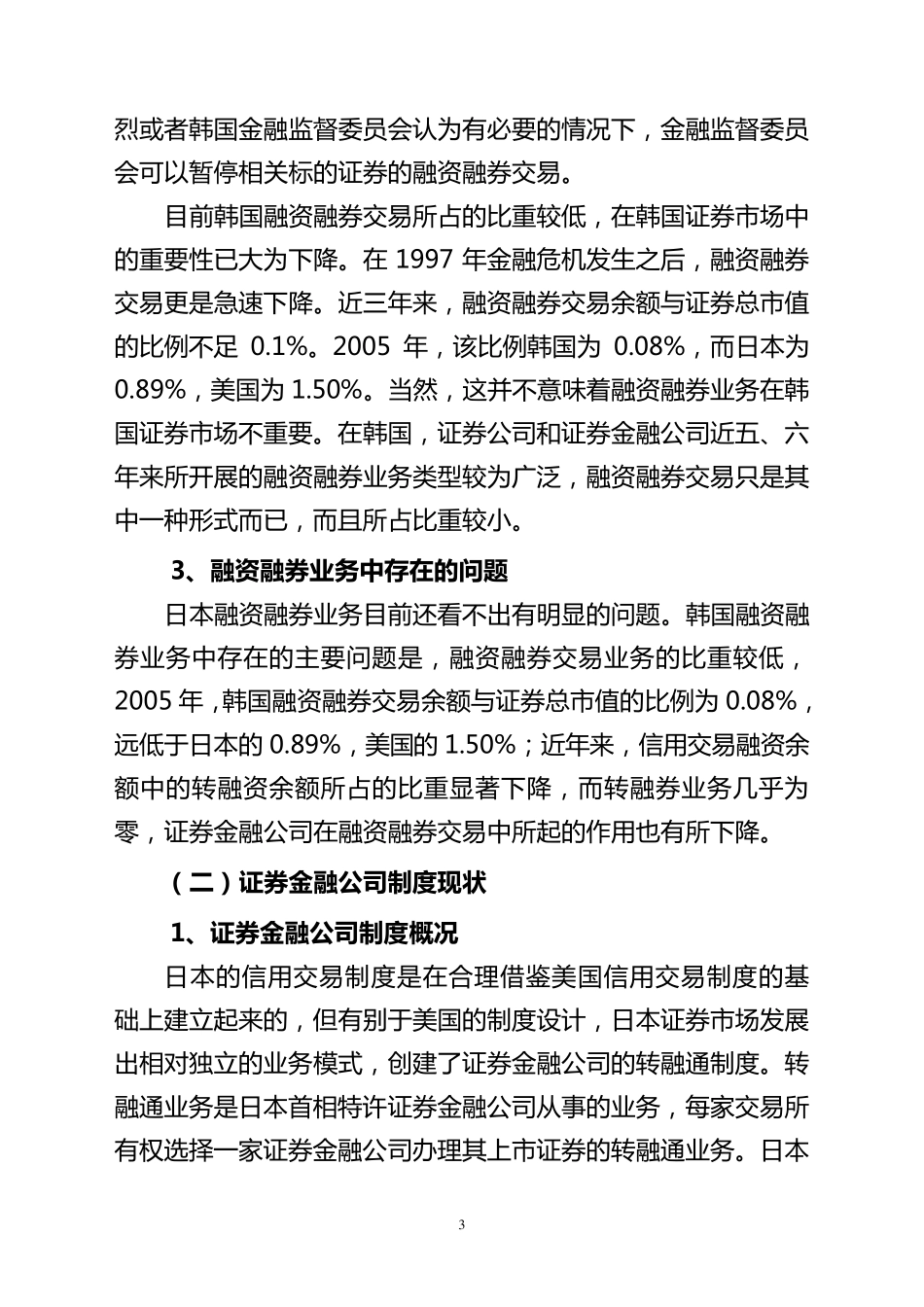 烈或者韩国金融监督委员会认为有必要的情况下，金融监督委员会可以暂停相关标的证券的融资融券交易。

目前韩国融资融券交易所占的比重较低，在韩国证券市场中的重要性已大为下降。在 1997 年金融危机发生之后，融资融券交易更是急速下降。近三年来，融资融券交易余额与证券总市值的比例不足 0.1%。2005 年，该比例韩国为 0.08%，而日本为 0.89%，美国为 1.50%。当然，这并不意味着融资融券业务在韩国证券市场不重要。在韩国，证券公司和证券金融公司近五、六年来所开展的融资融券业务类型较为广泛，融资融券交易只是其中一种形式而已，而且所占比重较小。

3、融资融券业务中存在的问题

日本融资融券业务目前还看不出有明显的问题。韩国融资融券业务中存在的主要问题是，融资融券交易业务的比重较低，2005 年，韩国融资融券交易余额与证券总市值的比例为 0.08%，远低于日本的 0.89%，美国的 1.50%；近年来，信用交易融资余额中的转融资余额所占的比重显著下降，而转融券业务几乎为零，证券金融公司在融资融券交易中所起的作用也有所下降。

（二）证券金融公司制度现状

1、证券金融公司制度概况

日本的信用交易制度是在合理借鉴美国信用交易制度的基础上建立起来的，但有别于美国的制度设计，日本证券市场发展出相对独立的业务模式，创建了证券金融公司的转融通制度。转融通业务是日本首相特许证券金融公司从事的业务，每家交易所有权选择一家证券金融公司办理其上市证券的转融通业务。日本

3